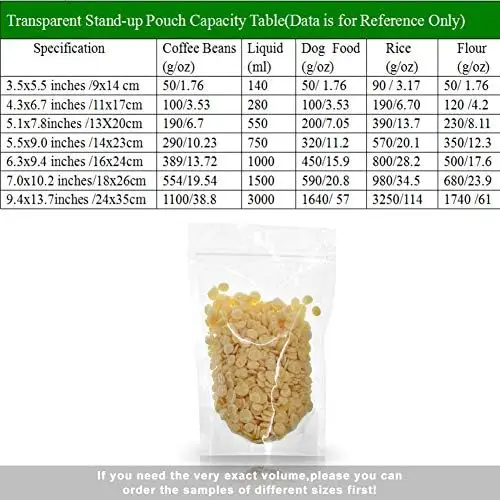 Transparent Stand-up Pouch Capacity Table(Data is for Reference Only)

| Specification | Coffee Beans (g/oz) | Liquid (ml) | Dog Food (g/oz) | Rice (g/oz) | Flour (g/oz) |
|---|---|---|---|---|---|
| 3.5x5.5 inches /9x14 cm | 50/1.76 | 140 | 50/ 1.76 | 90 / 3.17 | 50/ 1.76 |
| 4.3x6.7 inches /11x17cm | 100/3.53 | 280 | 100/3.53 | 190/6.70 | 120 /4.2 |
| 5.1x7.8inches /13X20cm | 190/6.7 | 550 | 200/7.05 | 390/13.7 | 230/8.11 |
| 5.5x9.0 inches /14x23cm | 290/10.23 | 750 | 320/11.2 | 570/20.1 | 350/12.3 |
| 6.3x9.4 inches /16x24cm | 389/13.72 | 1000 | 450/15.9 | 800/28.2 | 500/17.6 |
| 7.0x10.2 inches/18x26cm | 554/19.54 | 1500 | 590/20.8 | 980/34.5 | 680/23.9 |
| 9.4x13.7inches /24x35cm | 1100/38.8 | 3000 | 1640/ 57 | 3250/114 | 1740 /61 |

If you need the very exact volume,please you can order the samples of different sizes first!